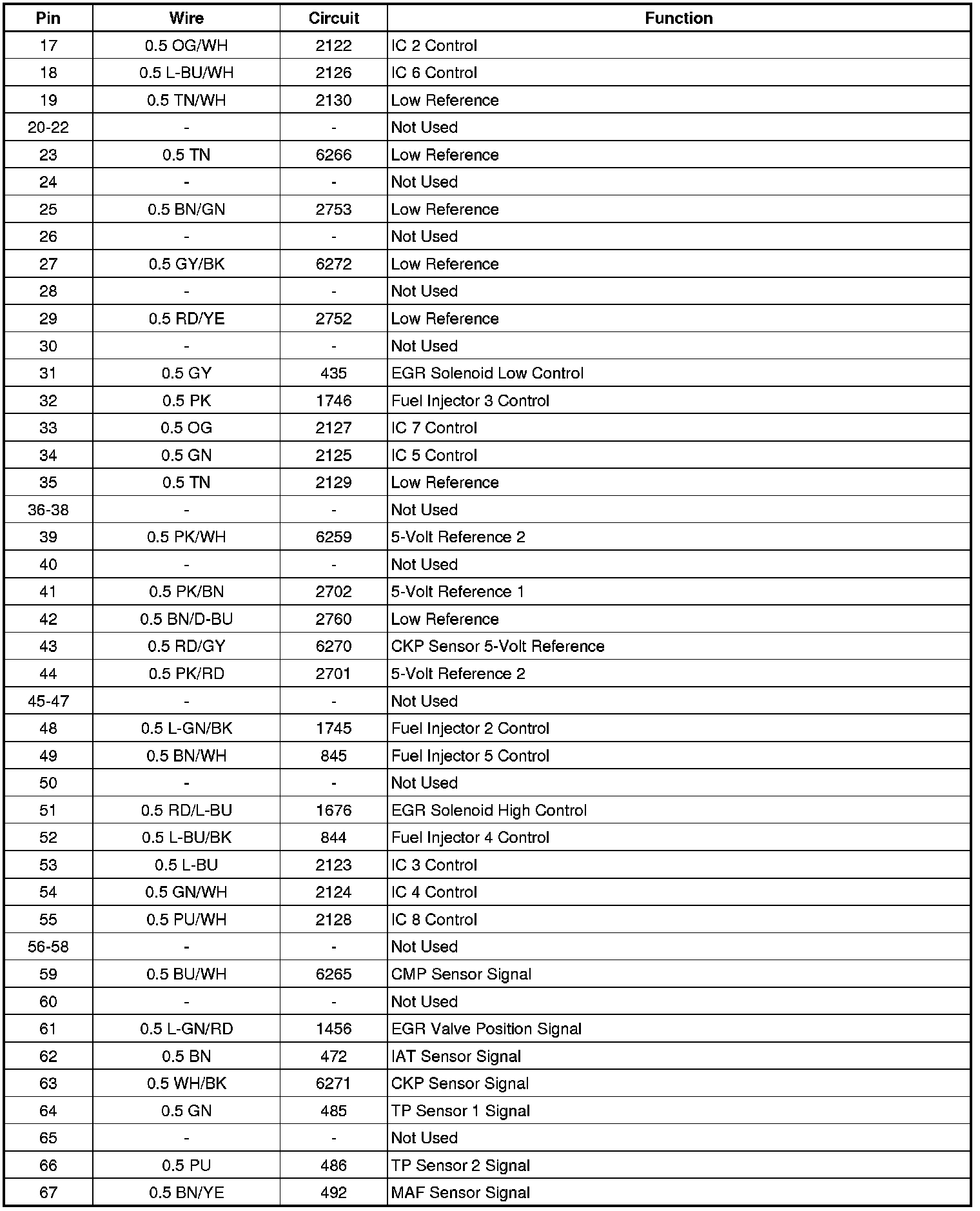 | Pin | Wire | Circuit | Function |
|---|---|---|---|
| 17 | 0.5 OG/WH | 2122 | IC 2 Control |
| 18 | 0.5 L-BU/WH | 2126 | IC 6 Control |
| 19 | 0.5 TN/WH | 2130 | Low Reference |
| 20-22 | - | - | Not Used |
| 23 | 0.5 TN | 6266 | Low Reference |
| 24 | - | - | Not Used |
| 25 | 0.5 BN/GN | 2753 | Low Reference |
| 26 | - | - | Not Used |
| 27 | 0.5 GY/BK | 6272 | Low Reference |
| 28 | - | - | Not Used |
| 29 | 0.5 RD/YE | 2752 | Low Reference |
| 30 | - | - | Not Used |
| 31 | 0.5 GY | 435 | EGR Solenoid Low Control |
| 32 | 0.5 PK | 1746 | Fuel Injector 3 Control |
| 33 | 0.5 OG | 2127 | IC 7 Control |
| 34 | 0.5 GN | 2125 | IC 5 Control |
| 35 | 0.5 TN | 2129 | Low Reference |
| 36-38 | - | - | Not Used |
| 39 | 0.5 PK/WH | 6259 | 5-Volt Reference 2 |
| 40 | - | - | Not Used |
| 41 | 0.5 PK/BN | 2702 | 5-Volt Reference 1 |
| 42 | 0.5 BN/D-BU | 2760 | Low Reference |
| 43 | 0.5 RD/GY | 6270 | CKP Sensor 5-Volt Reference |
| 44 | 0.5 PK/RD | 2701 | 5-Volt Reference 2 |
| 45-47 | - | - | Not Used |
| 48 | 0.5 L-GN/BK | 1745 | Fuel Injector 2 Control |
| 49 | 0.5 BN/WH | 845 | Fuel Injector 5 Control |
| 50 | - | - | Not Used |
| 51 | 0.5 RD/L-BU | 1676 | EGR Solenoid High Control |
| 52 | 0.5 L-BU/BK | 844 | Fuel Injector 4 Control |
| 53 | 0.5 L-BU | 2123 | IC 3 Control |
| 54 | 0.5 GN/WH | 2124 | IC 4 Control |
| 55 | 0.5 PU/WH | 2128 | IC 8 Control |
| 56-58 | - | - | Not Used |
| 59 | 0.5 BU/WH | 6265 | CMP Sensor Signal |
| 60 | - | - | Not Used |
| 61 | 0.5 L-GN/RD | 1456 | EGR Valve Position Signal |
| 62 | 0.5 BN | 472 | IAT Sensor Signal |
| 63 | 0.5 WH/BK | 6271 | CKP Sensor Signal |
| 64 | 0.5 GN | 485 | TP Sensor 1 Signal |
| 65 | - | - | Not Used |
| 66 | 0.5 PU | 486 | TP Sensor 2 Signal |
| 67 | 0.5 BN/YE | 492 | MAF Sensor Signal |